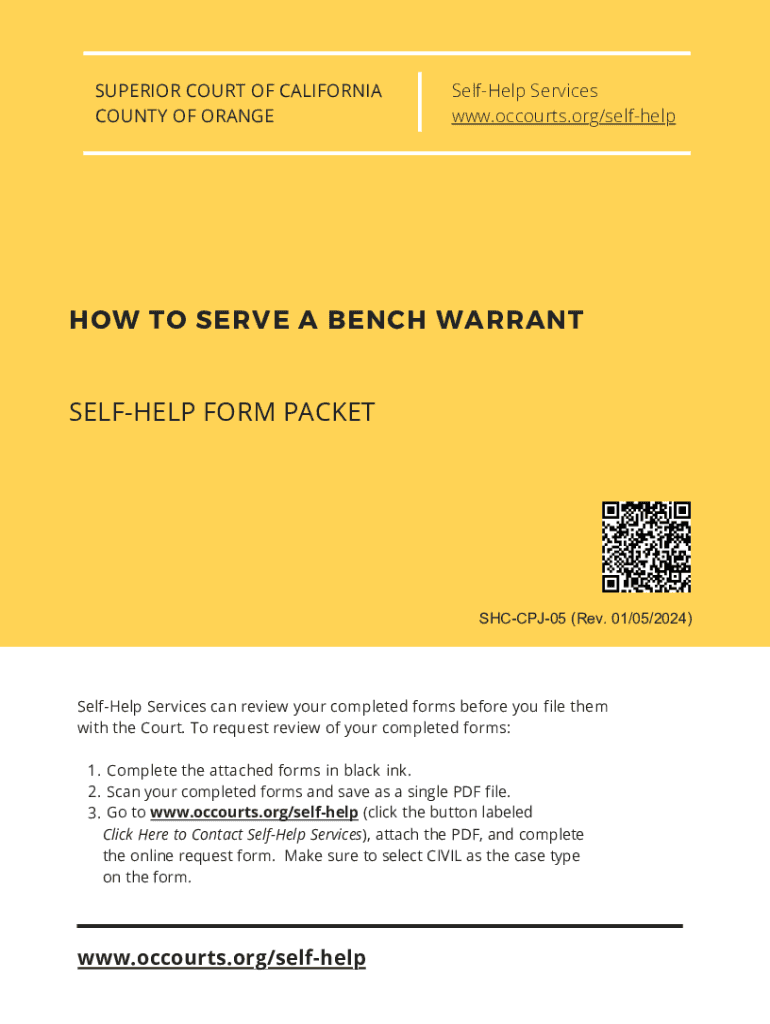 SUPERIOR COURT OF CALIFORNIA
COUNTY OF ORANGE

Self-Help Services
www.occourts.org/self-help

HOW TO SERVE A BENCH WARRANT

SELF-HELP FORM PACKET

SHC-CPJ-05 (Rev. 01/05/2024)

Self-Help Services can review your completed forms before you file them with the Court. To request review of your completed forms:

1. Complete the attached forms in black ink.
2. Scan your completed forms and save as a single PDF file.
3. Go to www.occourts.org/self-help (click the button labeled Click Here to Contact Self-Help Services), attach the PDF, and complete the online request form. Make sure to select CIVIL as the case type on the form.

www.occourts.org/self-help